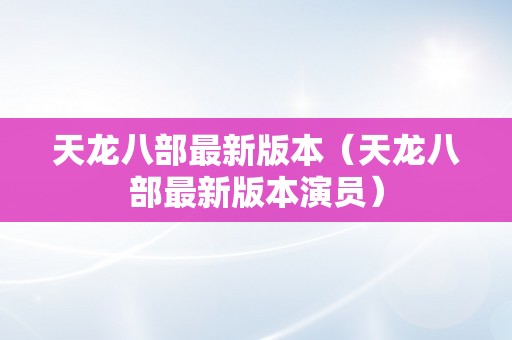 天龙八部最新版本（天龙八部最新版本演员）